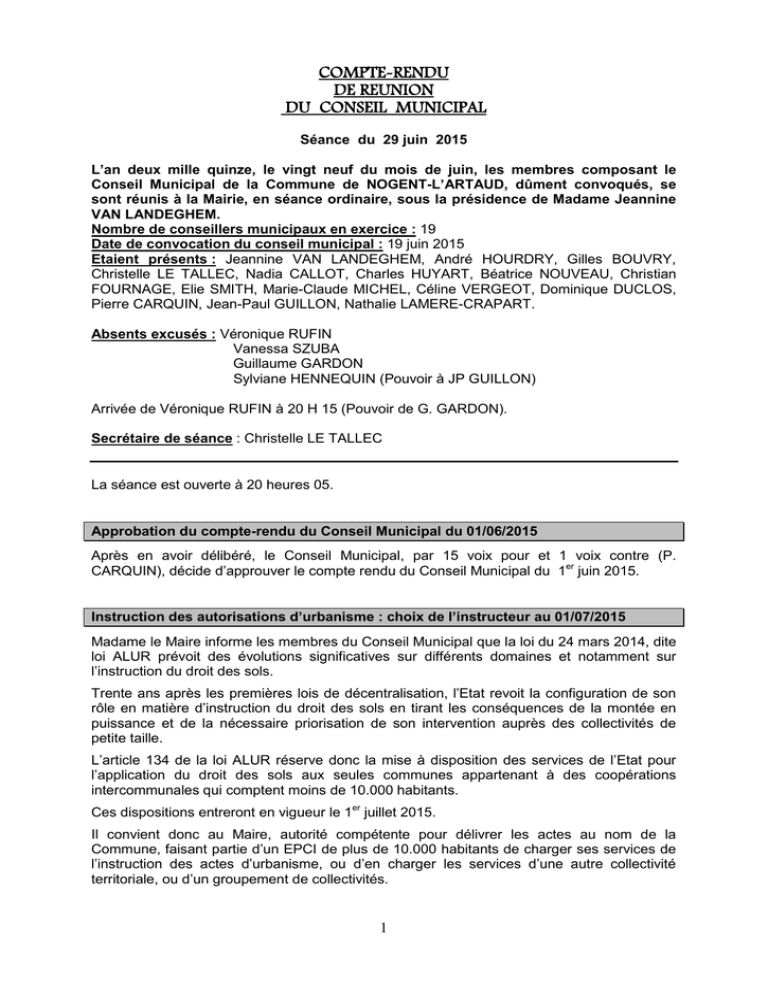 COMPTE-RENDU
DE REUNION
DU CONSEIL MUNICIPAL

Séance du 29 juin 2015

L'an deux mille quinze, le vingt neuf du mois de juin, les membres composant le Conseil Municipal de la Commune de NOGENT-L'ARTAUD, dûment convoqués, se sont réunis à la Mairie, en séance ordinaire, sous la présidence de Madame Jeannine VAN LANDEGHEM.
Nombre de conseillers municipaux en exercice : 19
Date de convocation du conseil municipal : 19 juin 2015
Etaient présents : Jeannine VAN LANDEGHEM, André HOURDRY, Gilles BOUVRY, Christelle LE TALLEC, Nadia CALLOT, Charles HUYART, Béatrice NOUVEAU, Christian FOURNAGE, Elie SMITH, Marie-Claude MICHEL, Céline VERGEOT, Dominique DUCLOS, Pierre CARQUIN, Jean-Paul GUILLON, Nathalie LAMERE-CRAPART.

Absents excusés : Véronique RUFIN
Vanessa SZUBA
Guillaume GARDON
Sylviane HENNEQUIN (Pouvoir à JP GUILLON)

Arrivée de Véronique RUFIN à 20 H 15 (Pouvoir de G. GARDON).

Secrétaire de séance : Christelle LE TALLEC

La séance est ouverte à 20 heures 05.

Approbation du compte-rendu du Conseil Municipal du 01/06/2015

Après en avoir délibéré, le Conseil Municipal, par 15 voix pour et 1 voix contre (P. CARQUIN), décide d'approuver le compte rendu du Conseil Municipal du 1$^{er}$ juin 2015.

Instruction des autorisations d'urbanisme : choix de l'instructeur au 01/07/2015

Madame le Maire informe les membres du Conseil Municipal que la loi du 24 mars 2014, dite loi ALUR prévoit des évolutions significatives sur différents domaines et notamment sur l'instruction du droit des sols.

Trente ans après les premières lois de décentralisation, l'Etat revoit la configuration de son rôle en matière d'instruction du droit des sols en tirant les conséquences de la montée en puissance et de la nécessaire priorisation de son intervention auprès des collectivités de petite taille.

L'article 134 de la loi ALUR réserve donc la mise à disposition des services de l'Etat pour l'application du droit des sols aux seules communes appartenant à des coopérations intercommunales qui comptent moins de 10.000 habitants.

Ces dispositions entreront en vigueur le 1$^{er}$ juillet 2015.

Il convient donc au Maire, autorité compétente pour délivrer les actes au nom de la Commune, faisant partie d'un EPCI de plus de 10.000 habitants de charger ses services de l'instruction des actes d'urbanisme, ou d'en charger les services d'une autre collectivité territoriale, ou d'un groupement de collectivités.

1